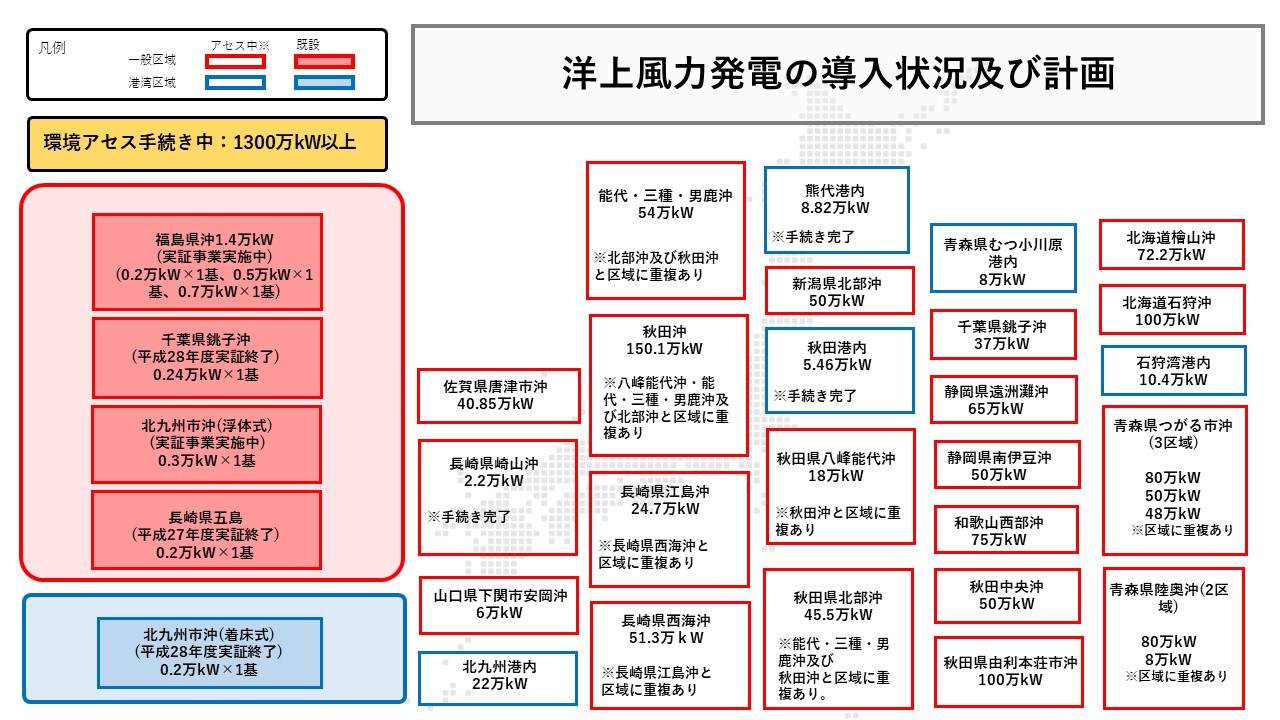 凡例
アセス中※ 既設
一般区域
港湾区域

洋上風力発電の導入状況及び計画

環境アセス手続き中：1300万kW以上

福島県沖1.4万kW
（実証事業実施中）
（0.2万kW×1基、0.5万kW×1基、0.7万kW×1基）

千葉県銚子沖
（平成28年度実証終了）
0.24万kW×1基

北九州市沖（浮体式）
（実証事業実施中）
0.3万kW×1基

長崎県五島
（平成27年度実証終了）
0.2万kW×1基

北九州市沖（着床式）
（平成28年度実証終了）
0.2万kW×1基

佐賀県唐津市沖
40.85万kW

長崎県崎山沖
2.2万kW
※手続き完了

山口県下関市安岡沖
6万kW

北九州港内
22万kW

能代・三種・男鹿沖
54万kW
※北部沖及び秋田沖と区域に重複あり

秋田沖
150.1万kW
※八峰能代沖・能代・三種・男鹿沖及び北部沖と区域に重複あり

長崎県江島沖
24.7万kW
※長崎県西海沖と区域に重複あり

長崎県西海沖
51.3万ｋW
※長崎県江島沖と区域に重複あり

熊代港内
8.82万kW
※手続き完了

新潟県北部沖
50万kW

秋田港内
5.46万kW
※手続き完了

秋田県八峰能代沖
18万kW
※秋田沖と区域に重複あり

秋田県北部沖
45.5万kW
※能代・三種・男鹿沖及び
秋田沖と区域に重複あり。

青森県むつ小川原港内
8万kW

千葉県銚子沖
37万kW

静岡県遠洲灘沖
65万kW

静岡県南伊豆沖
50万kW

和歌山西部沖
75万kW

秋田中央沖
50万kW

秋田県由利本荘市沖
100万kW

北海道檜山沖
72.2万kW

北海道石狩沖
100万kW

石狩湾港内
10.4万kW

青森県つがる市沖
（3区域）
80万kW
50万kW
48万kW
※区域に重複あり

青森県陸奥沖（2区域）
80万kW
8万kW
※区域に重複あり